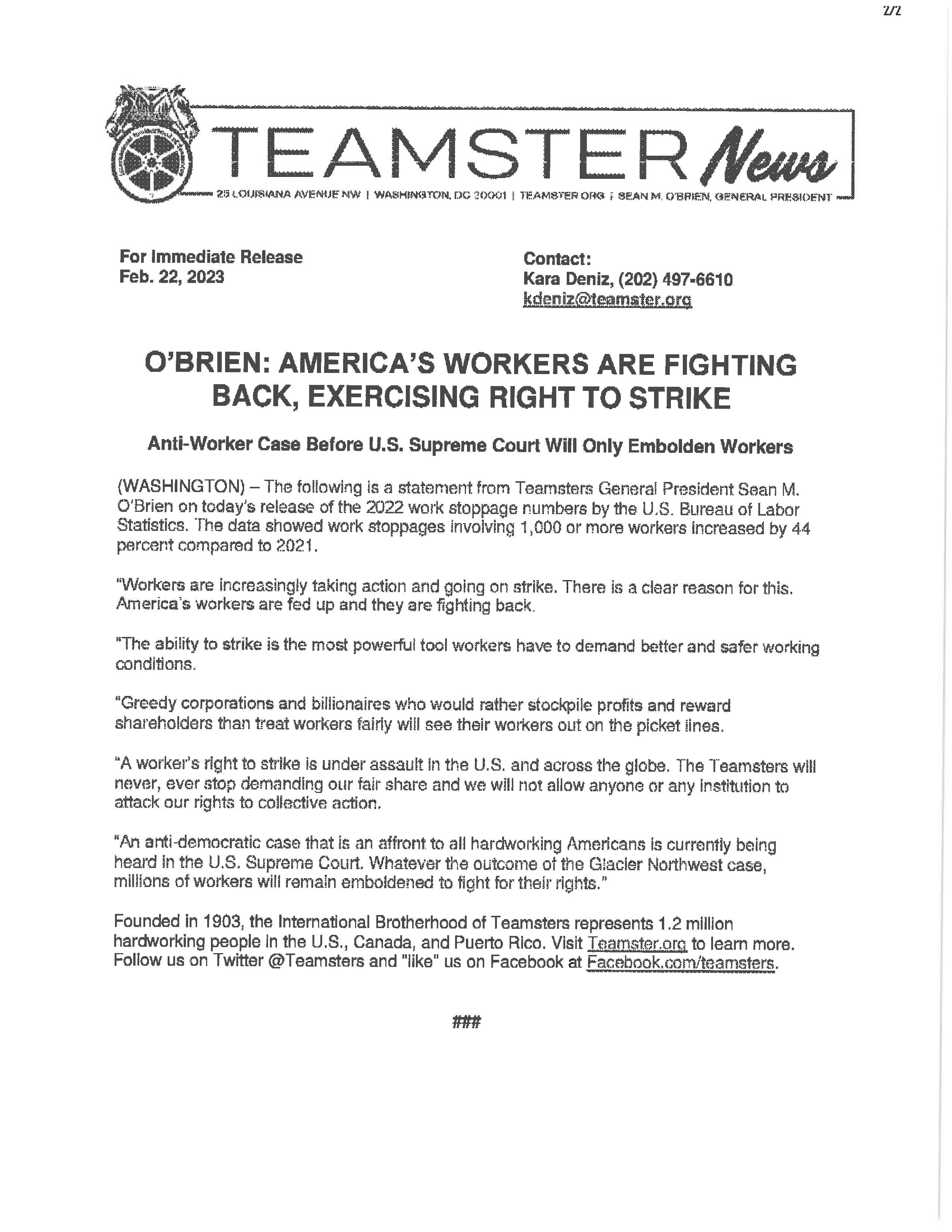 2/2

TEAMSTER News

25 LOUISIANA AVENUE NW | WASHINGTON, DC 20001 | TEAMSTER.ORG | SEAN M. O'BRIEN, GENERAL PRESIDENT

For Immediate Release
Feb. 22, 2023

Contact:
Kara Deniz, (202) 497-6610
kdeniz@teamster.org

O'BRIEN: AMERICA'S WORKERS ARE FIGHTING BACK, EXERCISING RIGHT TO STRIKE

Anti-Worker Case Before U.S. Supreme Court Will Only Embolden Workers

(WASHINGTON) – The following is a statement from Teamsters General President Sean M. O'Brien on today's release of the 2022 work stoppage numbers by the U.S. Bureau of Labor Statistics. The data showed work stoppages involving 1,000 or more workers increased by 44 percent compared to 2021.

"Workers are increasingly taking action and going on strike. There is a clear reason for this. America's workers are fed up and they are fighting back.

"The ability to strike is the most powerful tool workers have to demand better and safer working conditions.

"Greedy corporations and billionaires who would rather stockpile profits and reward shareholders than treat workers fairly will see their workers out on the picket lines.

"A worker's right to strike is under assault in the U.S. and across the globe. The Teamsters will never, ever stop demanding our fair share and we will not allow anyone or any institution to attack our rights to collective action.

"An anti-democratic case that is an affront to all hardworking Americans is currently being heard in the U.S. Supreme Court. Whatever the outcome of the Glacier Northwest case, millions of workers will remain emboldened to fight for their rights."

Founded in 1903, the International Brotherhood of Teamsters represents 1.2 million hardworking people in the U.S., Canada, and Puerto Rico. Visit Teamster.org to learn more. Follow us on Twitter @Teamsters and "like" us on Facebook at Facebook.com/teamsters.

###